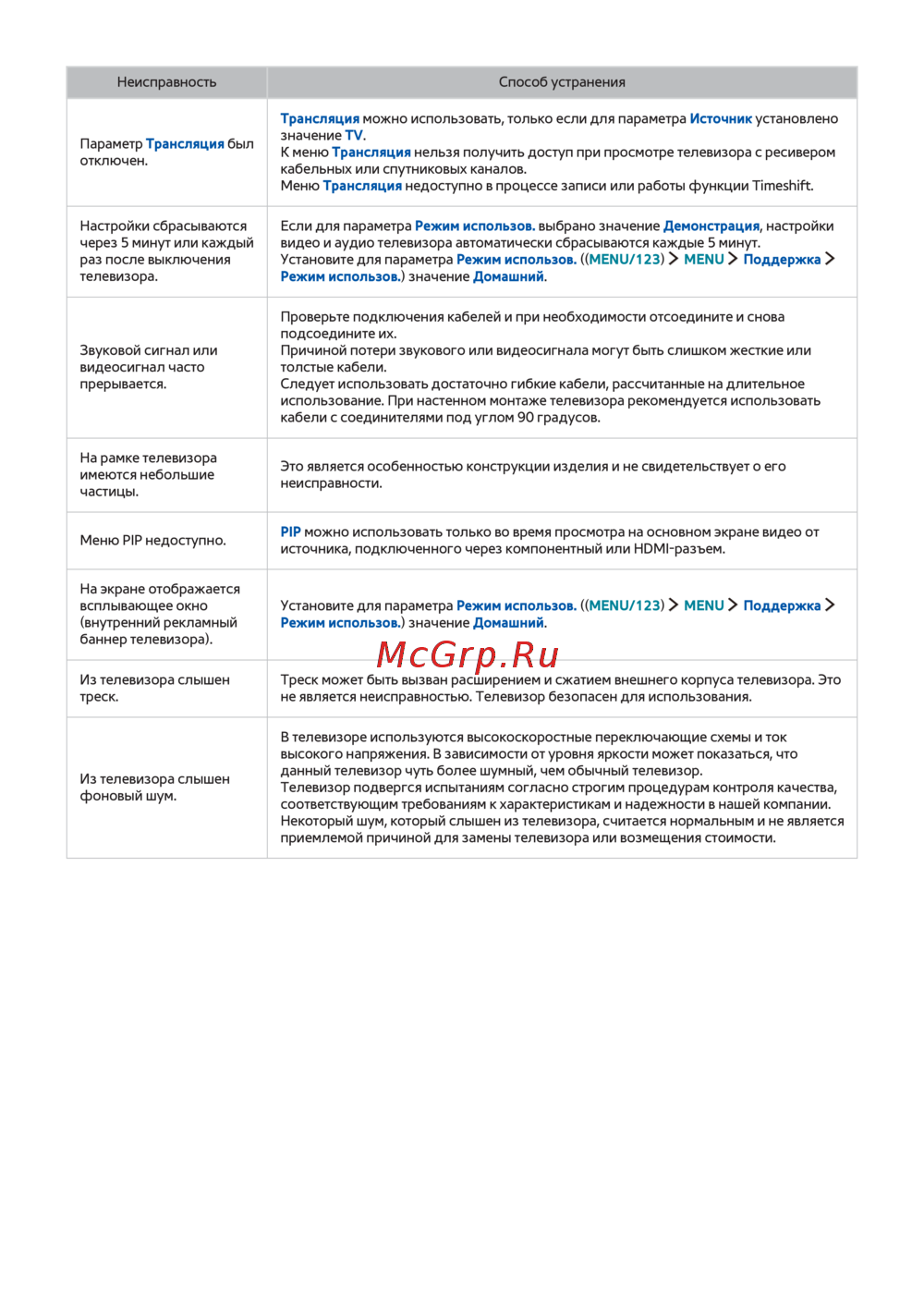 | Неисправность | Способ устранения |
|---|---|
| Параметр Трансляция был отключен. | Трансляция можно использовать, только если для параметра Источник установлено значение TV. К меню Трансляция нельзя получить доступ при просмотре телевизора с ресивером кабельных или спутниковых каналов. Меню Трансляция недоступно в процессе записи или работы функции Timeshift. |
| Настройки сбрасываются через 5 минут или каждый раз после выключения телевизора. | Если для параметра Режим использов. выбрано значение Демонстрация, настройки видео и аудио телевизора автоматически сбрасываются каждые 5 минут. Установите для параметра Режим использов. ((MENU/123) > MENU > Поддержка > Режим использов.) значение Домашний. |
| Звуковой сигнал или видеосигнал часто прерывается. | Проверьте подключения кабелей и при необходимости отсоедините и снова подсоедините их. Причиной потери звукового или видеосигнала могут быть слишком жесткие или толстые кабели. Следует использовать достаточно гибкие кабели, рассчитанные на длительное использование. При настенном монтаже телевизора рекомендуется использовать кабели с соединителями под углом 90 градусов. |
| На рамке телевизора имеются небольшие частицы. | Это является особенностью конструкции изделия и не свидетельствует о его неисправности. |
| Меню PIP недоступно. | PIP можно использовать только во время просмотра на основном экране видео от источника, подключенного через компонентный или HDMI-разъем. |
| На экране отображается всплывающее окно (внутренний рекламный баннер телевизора). | Установите для параметра Режим использов. ((MENU/123) > MENU > Поддержка > Режим использов.) значение Домашний. |
| Из телевизора слышен треск. | Треск может быть вызван расширением и сжатием внешнего корпуса телевизора. Это не является неисправностью. Телевизор безопасен для использования. |
| Из телевизора слышен фоновый шум. | В телевизоре используются высокоскоростные переключающие схемы и ток высокого напряжения. В зависимости от уровня яркости может показаться, что данный телевизор чуть более шумный, чем обычный телевизор. Телевизор подвергся испытаниям согласно строгим процедурам контроля качества, соответствующим требованиям к характеристикам и надежности в нашей компании. Некоторый шум, который слышен из телевизора, считается нормальным и не является приемлемой причиной для замены телевизора или возмещения стоимости. |

McGrp.Ru